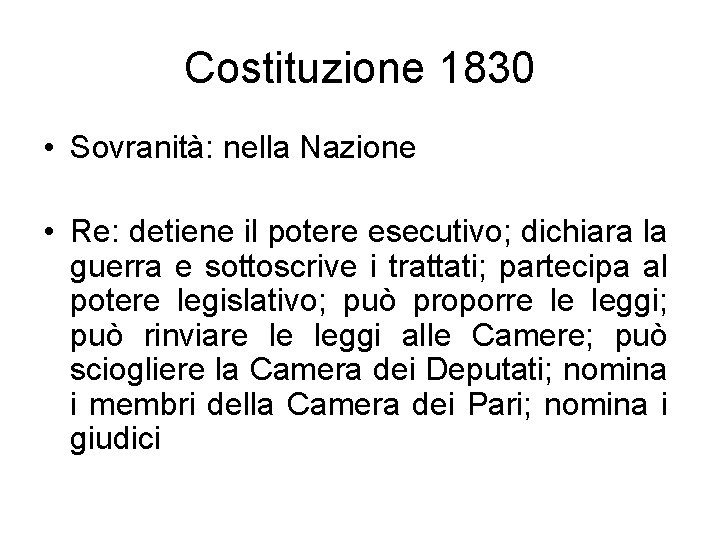 Costituzione 1830

• Sovranità: nella Nazione

• Re: detiene il potere esecutivo; dichiara la guerra e sottoscrive i trattati; partecipa al potere legislativo; può proporre le leggi; può rinviare le leggi alle Camere; può sciogliere la Camera dei Deputati; nomina i membri della Camera dei Pari; nomina i giudici